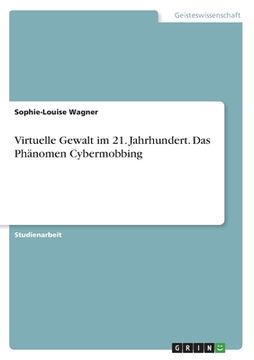 Geisteswissenschaft

Sophie-Louise Wagner

Virtuelle Gewalt im 21. Jahrhundert. Das Phänomen Cybermobbing

Studienarbeit

GRIN